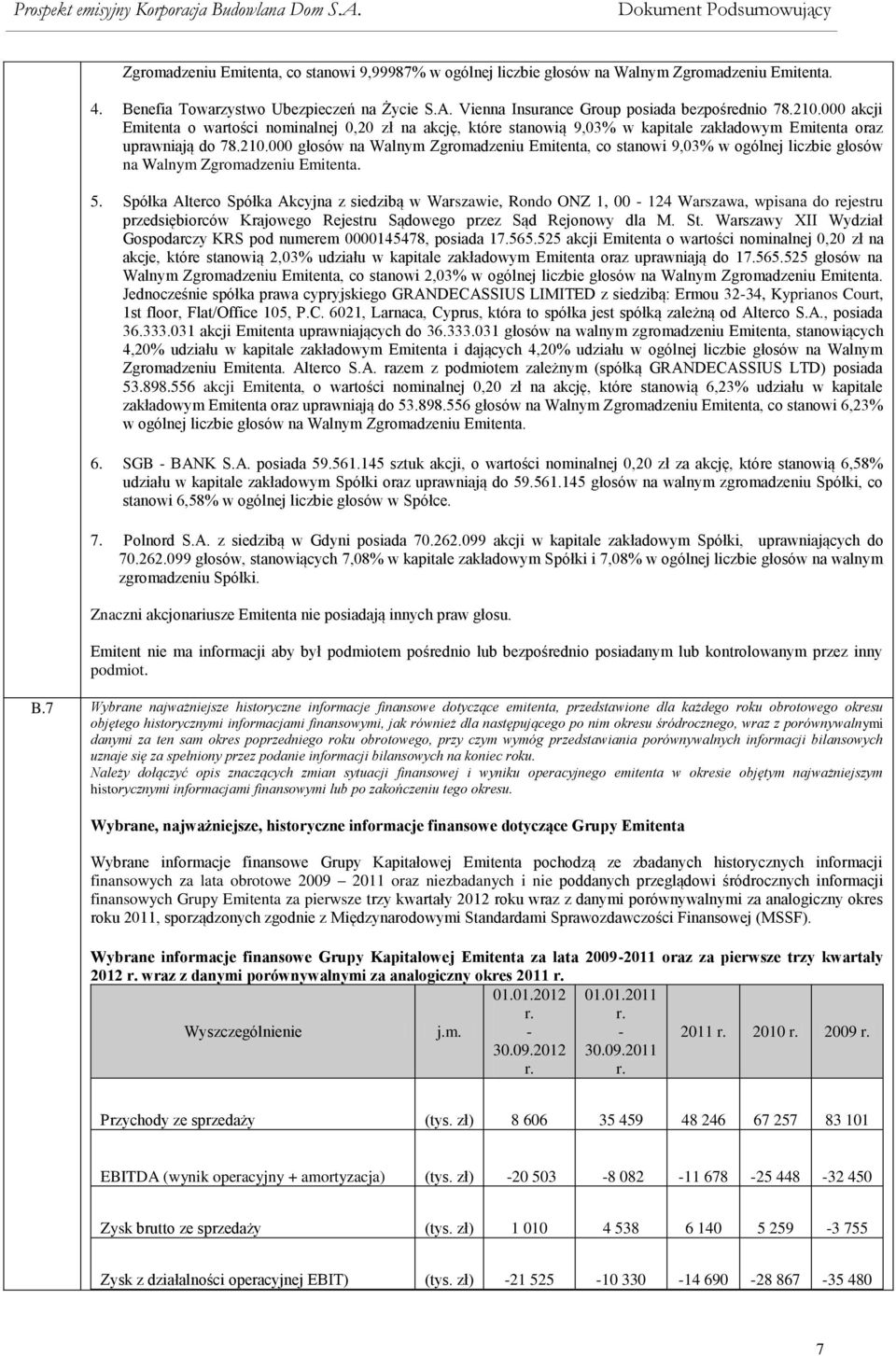 Prospekt emisyjny Korporacja Budowlana Dom S.A.

Dokument Podsumowujący

Zgromadzeniu Emitenta, co stanowi 9,99987% w ogólnej liczbie głosów na Walnym Zgromadzeniu Emitenta.

4. Benefia Towarzystwo Ubezpieczeń na Życie S.A. Vienna Insurance Group posiada bezpośrednio 78.210.000 akcji Emitenta o wartości nominalnej 0,20 zł na akcję, które stanowią 9,03% w kapitale zakładowym Emitenta oraz uprawniają do 78.210.000 głosów na Walnym Zgromadzeniu Emitenta, co stanowi 9,03% w ogólnej liczbie głosów na Walnym Zgromadzeniu Emitenta.

5. Spółka Alterco Spółka Akcyjna z siedzibą w Warszawie, Rondo ONZ 1, 00 - 124 Warszawa, wpisana do rejestru przedsiębiorców Krajowego Rejestru Sądowego przez Sąd Rejonowy dla M. St. Warszawy XII Wydział Gospodarczy KRS pod numerem 0000145478, posiada 17.565.525 akcji Emitenta o wartości nominalnej 0,20 zł na akcje, które stanowią 2,03% udziału w kapitale zakładowym Emitenta oraz uprawniają do 17.565.525 głosów na Walnym Zgromadzeniu Emitenta, co stanowi 2,03% w ogólnej liczbie głosów na Walnym Zgromadzeniu Emitenta. Jednocześnie spółka prawa cypryjskiego GRANDECASSIUS LIMITED z siedzibą: Ermou 32-34, Kyprianos Court, 1st floor, Flat/Office 105, P.C. 6021, Larnaca, Cyprus, która to spółka jest spółką zależną od Alterco S.A., posiada 36.333.031 akcji Emitenta uprawniających do 36.333.031 głosów na walnym zgromadzeniu Emitenta, stanowiących 4,20% udziału w kapitale zakładowym Emitenta i dających 4,20% udziału w ogólnej liczbie głosów na Walnym Zgromadzeniu Emitenta. Alterco S.A. razem z podmiotem zależnym (spółką GRANDECASSIUS LTD) posiada 53.898.556 akcji Emitenta, o wartości nominalnej 0,20 zł na akcję, które stanowią 6,23% udziału w kapitale zakładowym Emitenta oraz uprawniają do 53.898.556 głosów na Walnym Zgromadzeniu Emitenta, co stanowi 6,23% w ogólnej liczbie głosów na Walnym Zgromadzeniu Emitenta.

6. SGB - BANK S.A. posiada 59.561.145 sztuk akcji, o wartości nominalnej 0,20 zł za akcję, które stanowią 6,58% udziału w kapitale zakładowym Spółki oraz uprawniają do 59.561.145 głosów na walnym zgromadzeniu Spółki, co stanowi 6,58% w ogólnej liczbie głosów w Spółce.

7. Polnord S.A. z siedzibą w Gdyni posiada 70.262.099 akcji w kapitale zakładowym Spółki, uprawniających do 70.262.099 głosów, stanowiących 7,08% w kapitale zakładowym Spółki i 7,08% w ogólnej liczbie głosów na walnym zgromadzeniu Spółki.

Znaczni akcjonariusze Emitenta nie posiadają innych praw głosu.

Emitent nie ma informacji aby był podmiotem pośrednio lub bezpośrednio posiadanym lub kontrolowanym przez inny podmiot.

B.7

Wybrane najważniejsze historyczne informacje finansowe dotyczące emitenta, przedstawione dla każdego roku obrotowego okresu objętego historycznymi informacjami finansowymi, jak również dla następującego po nim okresu śródrocznego, wraz z porównywalnymi danymi za ten sam okres poprzedniego roku obrotowego, przy czym wymóg przedstawiania porównywalnych informacji bilansowych uznaje się za spełniony przez podanie informacji bilansowych na koniec roku.
Należy dołączyć opis znaczących zmian sytuacji finansowej i wyniku operacyjnego emitenta w okresie objętym najważniejszym historycznymi informacjami finansowymi lub po zakończeniu tego okresu.

Wybrane, najważniejsze, historyczne informacje finansowe dotyczące Grupy Emitenta

Wybrane informacje finansowe Grupy Kapitałowej Emitenta pochodzą ze zbadanych historycznych informacji finansowych za lata obrotowe 2009 – 2011 oraz niezbadanych i nie poddanych przeglądowi śródrocznych informacji finansowych Grupy Emitenta za pierwsze trzy kwartały 2012 roku wraz z danymi porównywalnymi za analogiczny okres roku 2011, sporządzonych zgodnie z Międzynarodowymi Standardami Sprawozdawczości Finansowej (MSSF).

Wybrane informacje finansowe Grupy Kapitałowej Emitenta za lata 2009-2011 oraz za pierwsze trzy kwartały 2012 r. wraz z danymi porównywalnymi za analogiczny okres 2011 r.

| Wyszczególnienie | j.m. | 01.01.2012 r. - 30.09.2012 r. | 01.01.2011 r. - 30.09.2011 r. | 2011 r. | 2010 r. | 2009 r. |
|---|---|---|---|---|---|---|
| Przychody ze sprzedaży | (tys. zł) | 8 606 | 35 459 | 48 246 | 67 257 | 83 101 |
| EBITDA (wynik operacyjny + amortyzacja) | (tys. zł) | -20 503 | -8 082 | -11 678 | -25 448 | -32 450 |
| Zysk brutto ze sprzedaży | (tys. zł) | 1 010 | 4 538 | 6 140 | 5 259 | -3 755 |
| Zysk z działalności operacyjnej EBIT) | (tys. zł) | -21 525 | -10 330 | -14 690 | -28 867 | -35 480 |

7